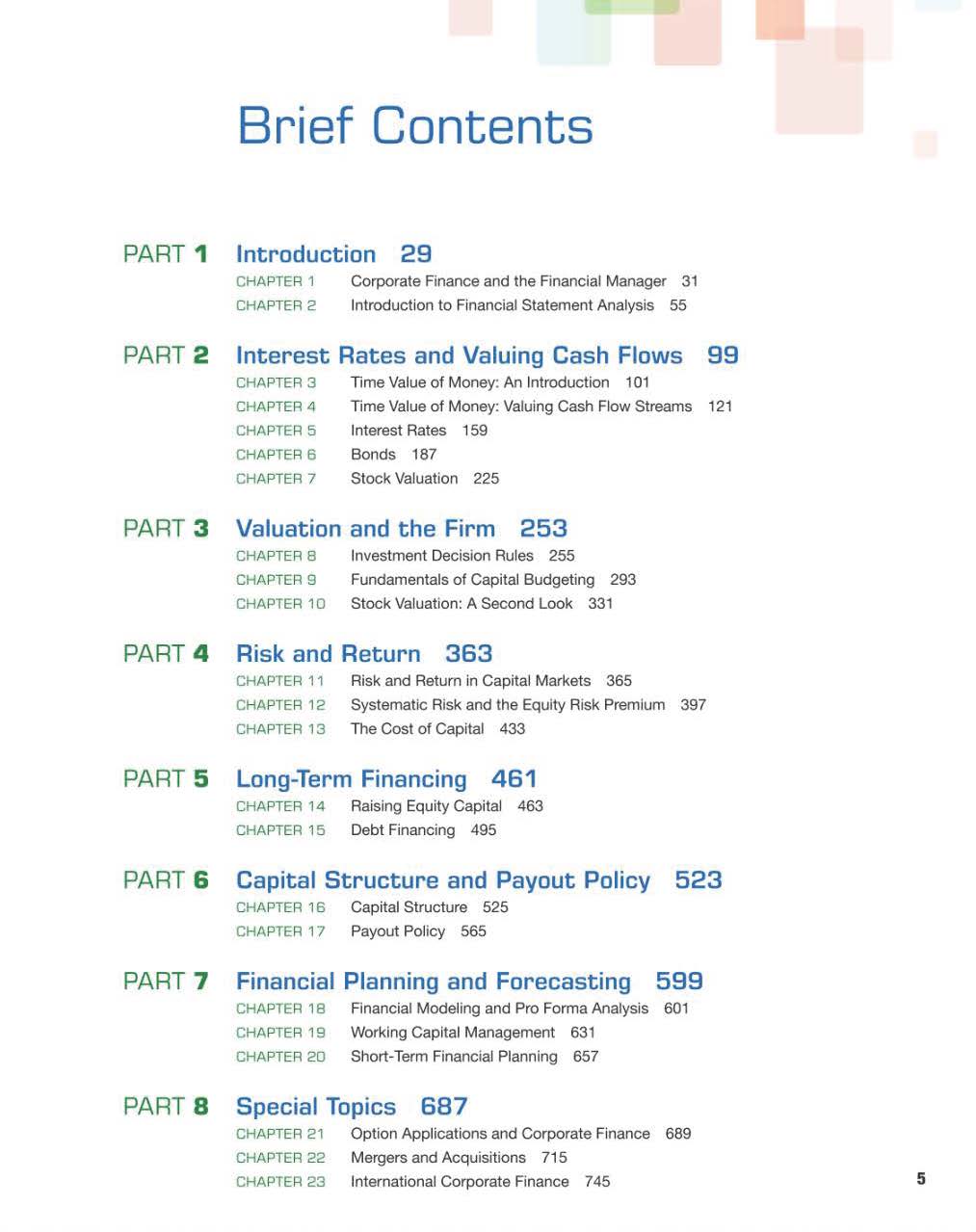 Brief Contents

PART 1 Introduction 29
CHAPTER 1 Corporate Finance and the Financial Manager 31
CHAPTER 2 Introduction to Financial Statement Analysis 55

PART 2 Interest Rates and Valuing Cash Flows 99
CHAPTER 3 Time Value of Money: An Introduction 101
CHAPTER 4 Time Value of Money: Valuing Cash Flow Streams 121
CHAPTER 5 Interest Rates 159
CHAPTER 6 Bonds 187
CHAPTER 7 Stock Valuation 225

PART 3 Valuation and the Firm 253
CHAPTER 8 Investment Decision Rules 255
CHAPTER 9 Fundamentals of Capital Budgeting 293
CHAPTER 10 Stock Valuation: A Second Look 331

PART 4 Risk and Return 363
CHAPTER 11 Risk and Return in Capital Markets 365
CHAPTER 12 Systematic Risk and the Equity Risk Premium 397
CHAPTER 13 The Cost of Capital 433

PART 5 Long-Term Financing 461
CHAPTER 14 Raising Equity Capital 463
CHAPTER 15 Debt Financing 495

PART 6 Capital Structure and Payout Policy 523
CHAPTER 16 Capital Structure 525
CHAPTER 17 Payout Policy 565

PART 7 Financial Planning and Forecasting 599
CHAPTER 18 Financial Modeling and Pro Forma Analysis 601
CHAPTER 19 Working Capital Management 631
CHAPTER 20 Short-Term Financial Planning 657

PART 8 Special Topics 687
CHAPTER 21 Option Applications and Corporate Finance 689
CHAPTER 22 Mergers and Acquisitions 715
CHAPTER 23 International Corporate Finance 745

5